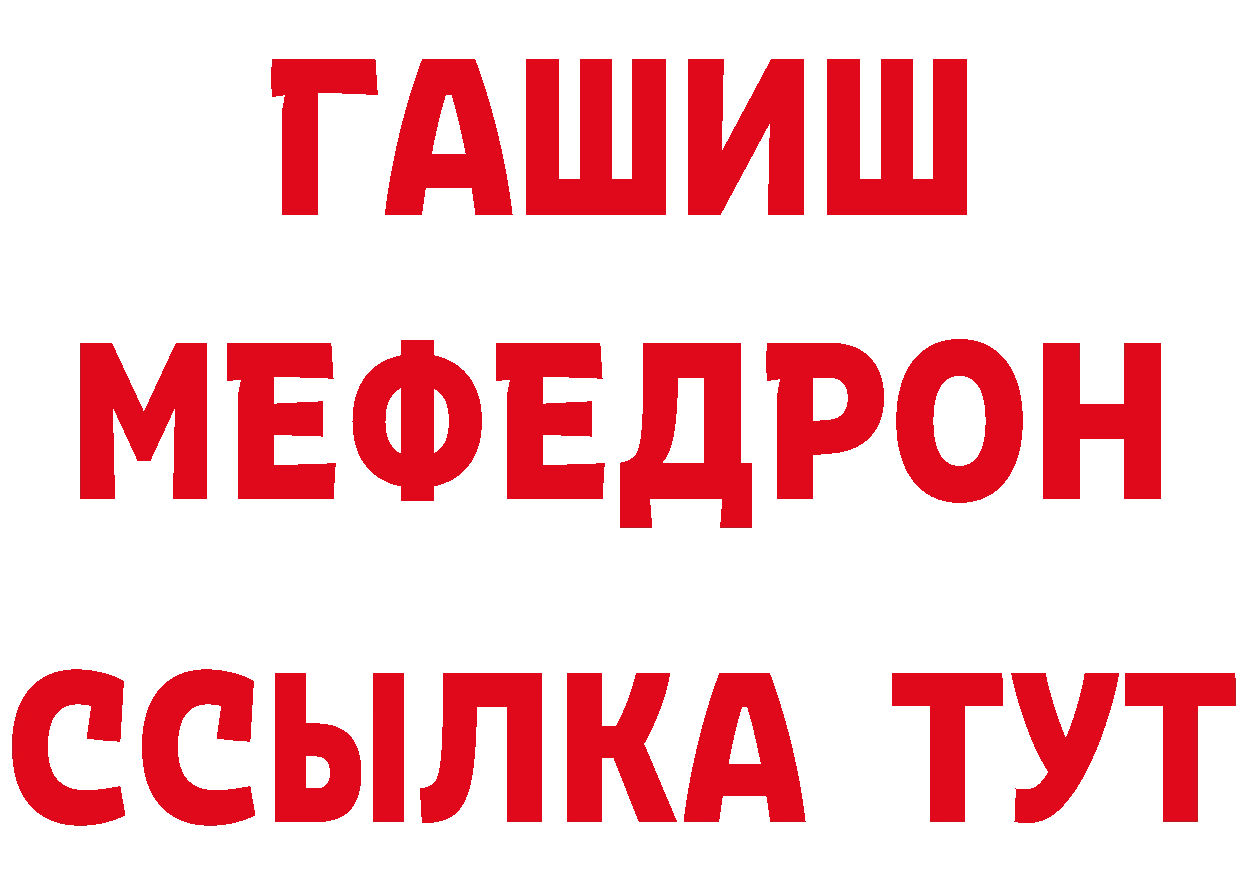 ГАШИШ
МЕФЕДРОН
ССЫЛКА ТУТ